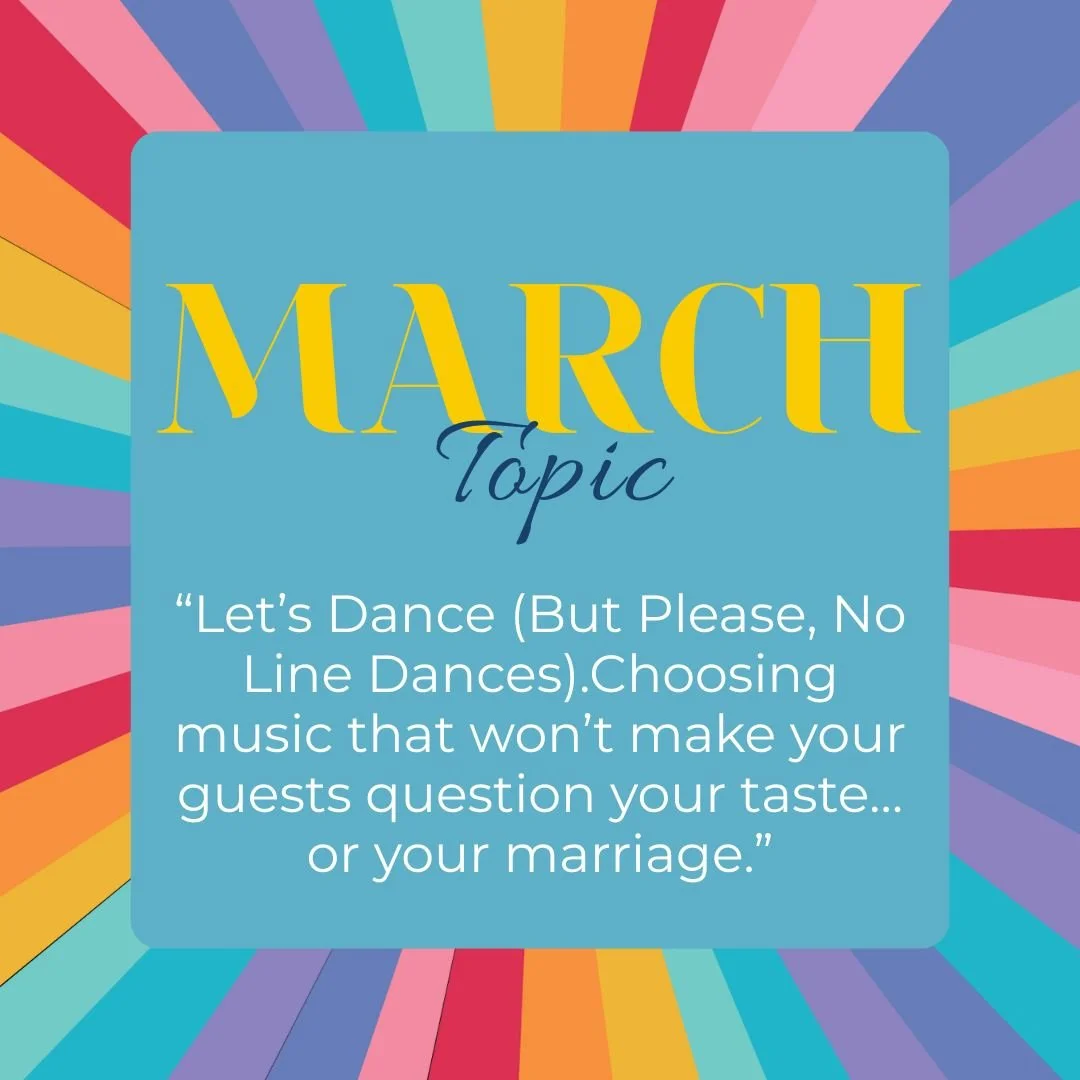 MARCH
Topic

“Let’s Dance (But Please, No Line Dances).Choosing music that won’t make your guests question your taste… or your marriage.”